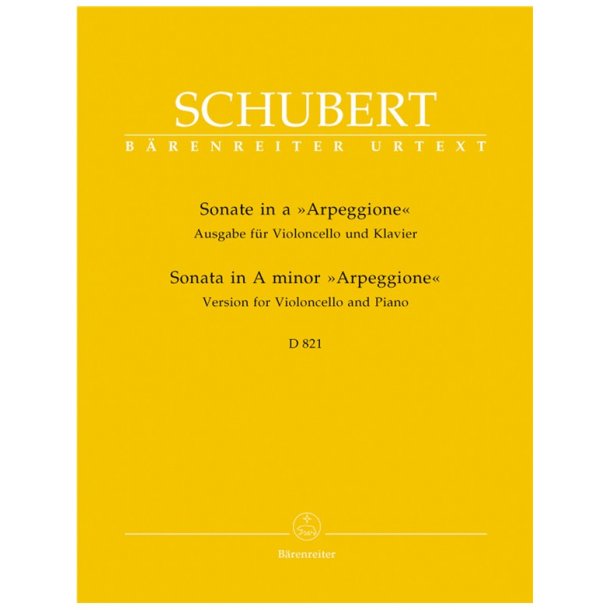 SCHUBERT
BÄRENREITER URTEXT

Sonate in a »Arpeggione«
Ausgabe für Violoncello und Klavier

Sonata in A minor »Arpeggione«
Version for Violoncello and Piano

D 821

Bärenreiter